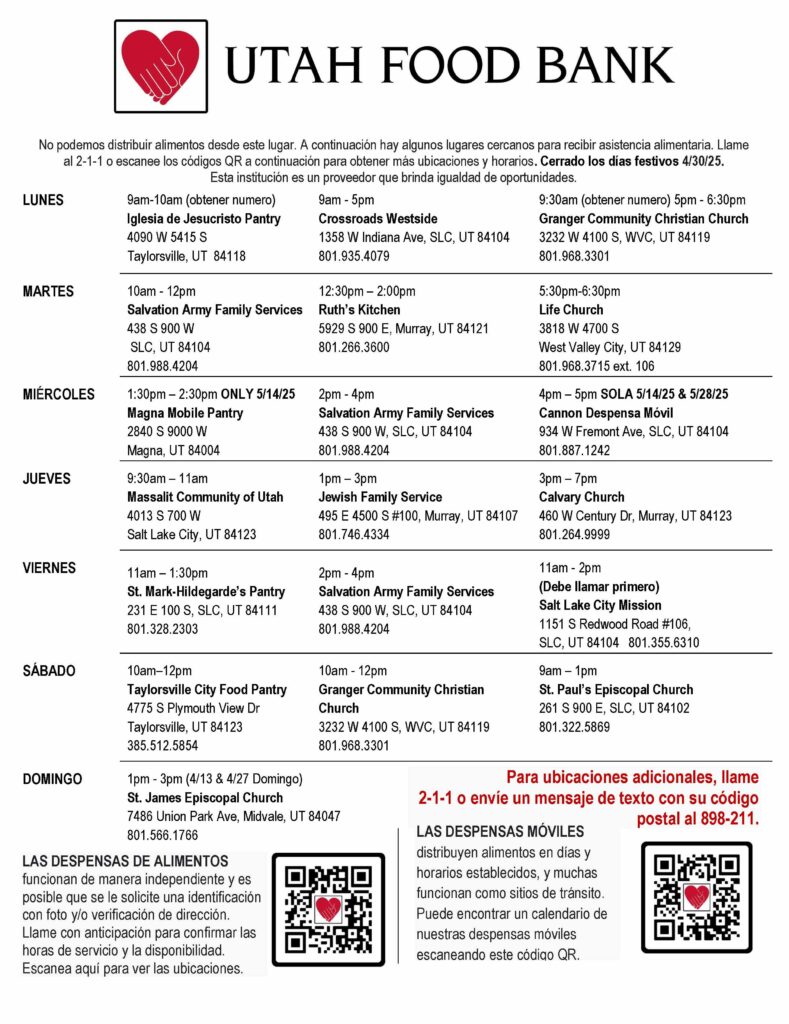 UTAH FOOD BANK

No podemos distribuir alimentos desde este lugar. A continuación hay algunos lugares cercanos para recibir asistencia alimentaria. Llame al 2-1-1 o escanee los códigos QR a continuación para obtener más ubicaciones y horarios. **Cerrado los días festivos 4/30/25.** Esta institución es un proveedor que brinda igualdad de oportunidades.

| | | | |
|---|---|---|---|
| LUNES | 9am-10am (obtener numero) Iglesia de Jesucristo Pantry 4090 W 5415 S Taylorsville, UT 84118 | 9am - 5pm Crossroads Westside 1358 W Indiana Ave, SLC, UT 84104 801.935.4079 | 9:30am (obtener numero) 5pm - 6:30pm Granger Community Christian Church 3232 W 4100 S, WVC, UT 84119 801.968.3301 |
| MARTES | 10am - 12pm Salvation Army Family Services 438 S 900 W SLC, UT 84104 801.988.4204 | 12:30pm – 2:00pm Ruth's Kitchen 5929 S 900 E, Murray, UT 84121 801.266.3600 | 5:30pm-6:30pm Life Church 3818 W 4700 S West Valley City, UT 84129 801.968.3715 ext. 106 |
| MIÉRCOLES | 1:30pm – 2:30pm ONLY 5/14/25 Magna Mobile Pantry 2840 S 9000 W Magna, UT 84004 | 2pm - 4pm Salvation Army Family Services 438 S 900 W, SLC, UT 84104 801.988.4204 | 4pm – 5pm SOLA 5/14/25 & 5/28/25 Cannon Despensa Móvil 934 W Fremont Ave, SLC, UT 84104 801.887.1242 |
| JUEVES | 9:30am – 11am Massalit Community of Utah 4013 S 700 W Salt Lake City, UT 84123 | 1pm – 3pm Jewish Family Service 495 E 4500 S #100, Murray, UT 84107 801.746.4334 | 3pm – 7pm Calvary Church 460 W Century Dr, Murray, UT 84123 801.264.9999 |
| VIERNES | 11am – 1:30pm St. Mark-Hildegarde's Pantry 231 E 100 S, SLC, UT 84111 801.328.2303 | 2pm - 4pm Salvation Army Family Services 438 S 900 W, SLC, UT 84104 801.988.4204 | 11am - 2pm (Debe llamar primero) Salt Lake City Mission 1151 S Redwood Road #106, SLC, UT 84104 801.355.6310 |
| SÁBADO | 10am–12pm Taylorsville City Food Pantry 4775 S Plymouth View Dr Taylorsville, UT 84123 385.512.5854 | 10am - 12pm Granger Community Christian Church 3232 W 4100 S, WVC, UT 84119 801.968.3301 | 9am – 1pm St. Paul's Episcopal Church 261 S 900 E, SLC, UT 84102 801.322.5869 |
| DOMINGO | 1pm - 3pm (4/13 & 4/27 Domingo) St. James Episcopal Church 7486 Union Park Ave, Midvale, UT 84047 801.566.1766 | | |

Para ubicaciones adicionales, llame 2-1-1 o envíe un mensaje de texto con su código postal al 898-211.

LAS DESPENSAS DE ALIMENTOS funcionan de manera independiente y es posible que se le solicite una identificación con foto y/o verificación de dirección. Llame con anticipación para confirmar las horas de servicio y la disponibilidad. Escanea aquí para ver las ubicaciones.

LAS DESPENSAS MÓVILES distribuyen alimentos en días y horarios establecidos, y muchas funcionan como sitios de tránsito. Puede encontrar un calendario de nuestras despensas móviles escaneando este código QR.